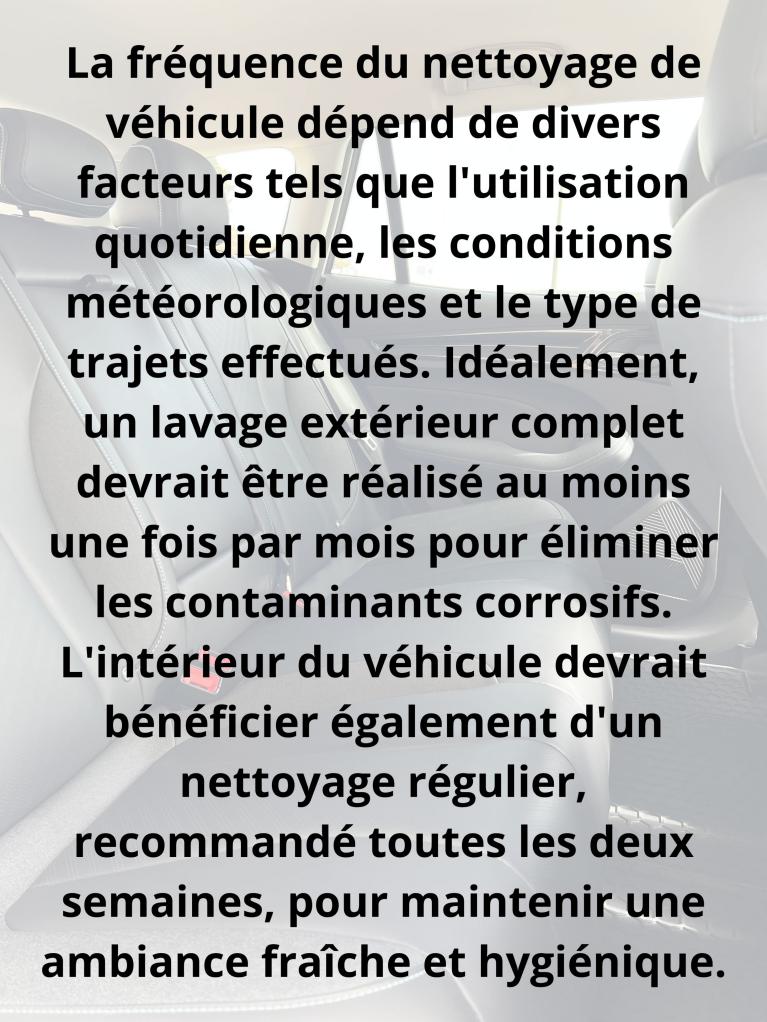 La fréquence du nettoyage de véhicule dépend de divers facteurs tels que l'utilisation quotidienne, les conditions météorologiques et le type de trajets effectués. Idéalement, un lavage extérieur complet devrait être réalisé au moins une fois par mois pour éliminer les contaminants corrosifs. L'intérieur du véhicule devrait bénéficier également d'un nettoyage régulier, recommandé toutes les deux semaines, pour maintenir une ambiance fraîche et hygiénique.